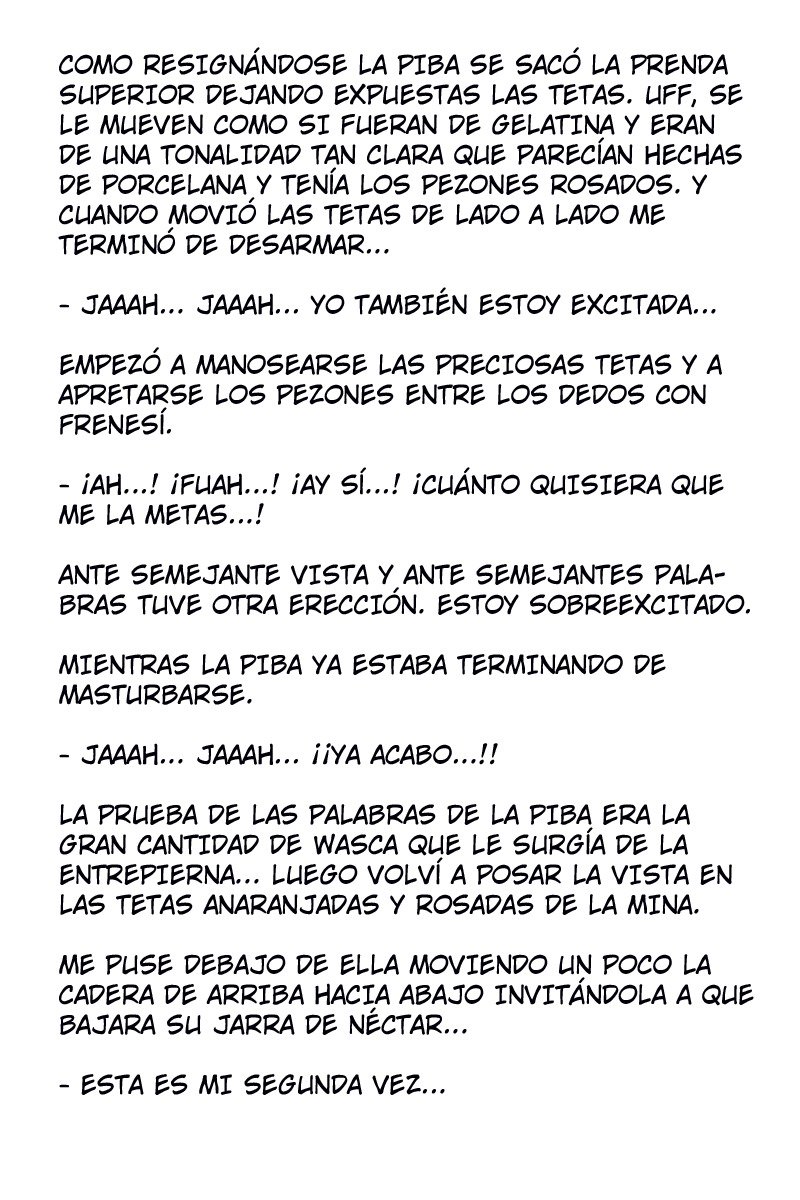 COMO RESIGNÁNDOSE LA PIBA SE SACÓ LA PRENDA SUPERIOR DEJANDO EXPUESTAS LAS TETAS. UFF, SE LE MUEVEN COMO SI FUERAN DE GELATINA Y ERAN DE UNA TONALIDAD TAN CLARA QUE PARECÍAN HECHAS DE PORCELANA Y TENÍA LOS PEZONES ROSADOS. Y CUANDO MOVIÓ LAS TETAS DE LADO A LADO ME TERMINÓ DE DESARMAR...

- JAAAH... JAAAH... YO TAMBIÉN ESTOY EXCITADA...

EMPEZÓ A MANOSEARSE LAS PRECIOSAS TETAS Y A APRETARSE LOS PEZONES ENTRE LOS DEDOS CON FRENESÍ.

- ¡AH...! ¡FUAH...! ¡AY SÍ...! ¡CUÁNTO QUISIERA QUE ME LA METAS...!

ANTE SEMEJANTE VISTA Y ANTE SEMEJANTES PALABRAS TUVE OTRA ERECCIÓN. ESTOY SOBREEXCITADO.

MIENTRAS LA PIBA YA ESTABA TERMINANDO DE MASTURBARSE.

- JAAAH... JAAAH... ¡¡YA ACABO...!!

LA PRUEBA DE LAS PALABRAS DE LA PIBA ERA LA GRAN CANTIDAD DE WASCA QUE LE SURGÍA DE LA ENTREPIERNA... LUEGO VOLVÍ A POSAR LA VISTA EN LAS TETAS ANARANJADAS Y ROSADAS DE LA MINA.

ME PUSE DEBAJO DE ELLA MOVIENDO UN POCO LA CADERA DE ARRIBA HACIA ABAJO INVITÁNDOLA A QUE BAJARA SU JARRA DE NÉCTAR...

- ESTA ES MI SEGUNDA VEZ...